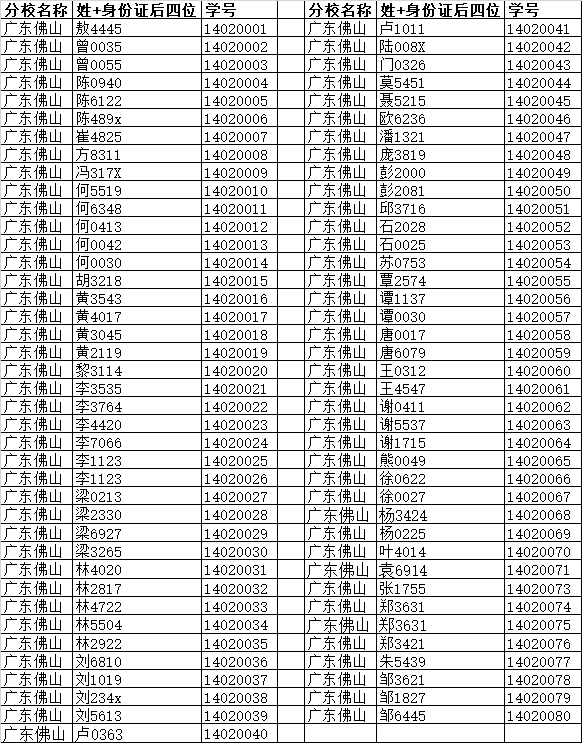 | 分校名称 | 姓+身份证后四位 | 学号 |
|---|---|---|
| 广东佛山 | 敖4445 | 14020001 |
| 广东佛山 | 曾0035 | 14020002 |
| 广东佛山 | 曾0055 | 14020003 |
| 广东佛山 | 陈0940 | 14020004 |
| 广东佛山 | 陈6122 | 14020005 |
| 广东佛山 | 陈489x | 14020006 |
| 广东佛山 | 崔4825 | 14020007 |
| 广东佛山 | 方8311 | 14020008 |
| 广东佛山 | 冯317X | 14020009 |
| 广东佛山 | 何5519 | 14020010 |
| 广东佛山 | 何6348 | 14020011 |
| 广东佛山 | 何0413 | 14020012 |
| 广东佛山 | 何0042 | 14020013 |
| 广东佛山 | 何0030 | 14020014 |
| 广东佛山 | 胡3218 | 14020015 |
| 广东佛山 | 黄3543 | 14020016 |
| 广东佛山 | 黄4017 | 14020017 |
| 广东佛山 | 黄3045 | 14020018 |
| 广东佛山 | 黄2119 | 14020019 |
| 广东佛山 | 黎3114 | 14020020 |
| 广东佛山 | 李3535 | 14020021 |
| 广东佛山 | 李3764 | 14020022 |
| 广东佛山 | 李4420 | 14020023 |
| 广东佛山 | 李7066 | 14020024 |
| 广东佛山 | 李1123 | 14020025 |
| 广东佛山 | 李1123 | 14020026 |
| 广东佛山 | 梁0213 | 14020027 |
| 广东佛山 | 梁2330 | 14020028 |
| 广东佛山 | 梁6927 | 14020029 |
| 广东佛山 | 梁3265 | 14020030 |
| 广东佛山 | 林4020 | 14020031 |
| 广东佛山 | 林2817 | 14020032 |
| 广东佛山 | 林4722 | 14020033 |
| 广东佛山 | 林5504 | 14020034 |
| 广东佛山 | 林2922 | 14020035 |
| 广东佛山 | 刘6810 | 14020036 |
| 广东佛山 | 刘1019 | 14020037 |
| 广东佛山 | 刘234x | 14020038 |
| 广东佛山 | 刘5613 | 14020039 |
| 广东佛山 | 卢0363 | 14020040 |

| 分校名称 | 姓+身份证后四位 | 学号 |
|---|---|---|
| 广东佛山 | 卢1011 | 14020041 |
| 广东佛山 | 陆008X | 14020042 |
| 广东佛山 | 门0326 | 14020043 |
| 广东佛山 | 莫5451 | 14020044 |
| 广东佛山 | 聂5215 | 14020045 |
| 广东佛山 | 欧6236 | 14020046 |
| 广东佛山 | 潘1321 | 14020047 |
| 广东佛山 | 庞3819 | 14020048 |
| 广东佛山 | 彭2000 | 14020049 |
| 广东佛山 | 彭2081 | 14020050 |
| 广东佛山 | 邱3716 | 14020051 |
| 广东佛山 | 石2028 | 14020052 |
| 广东佛山 | 石0025 | 14020053 |
| 广东佛山 | 苏0753 | 14020054 |
| 广东佛山 | 覃2574 | 14020055 |
| 广东佛山 | 谭1137 | 14020056 |
| 广东佛山 | 谭0030 | 14020057 |
| 广东佛山 | 唐0017 | 14020058 |
| 广东佛山 | 唐6079 | 14020059 |
| 广东佛山 | 王0312 | 14020060 |
| 广东佛山 | 王4547 | 14020061 |
| 广东佛山 | 谢0411 | 14020062 |
| 广东佛山 | 谢5537 | 14020063 |
| 广东佛山 | 谢1715 | 14020064 |
| 广东佛山 | 熊0049 | 14020065 |
| 广东佛山 | 徐0622 | 14020066 |
| 广东佛山 | 徐0027 | 14020067 |
| 广东佛山 | 杨3424 | 14020068 |
| 广东佛山 | 杨0225 | 14020069 |
| 广东佛山 | 叶4014 | 14020070 |
| 广东佛山 | 袁6914 | 14020071 |
| 广东佛山 | 张1755 | 14020073 |
| 广东佛山 | 郑3631 | 14020074 |
| 广东佛山 | 郑3631 | 14020075 |
| 广东佛山 | 郑3421 | 14020076 |
| 广东佛山 | 朱5439 | 14020077 |
| 广东佛山 | 邹3621 | 14020078 |
| 广东佛山 | 邹1827 | 14020079 |
| 广东佛山 | 邹6445 | 14020080 |